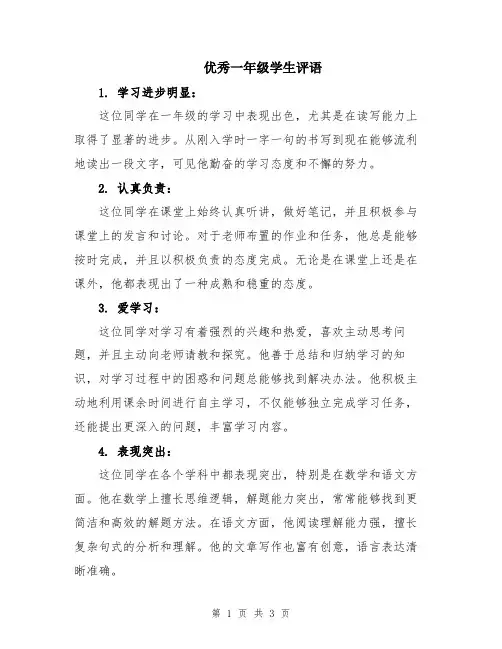 优秀一年级学生评语

1. 学习进步明显：

这位同学在一年级的学习中表现出色，尤其是在读写能力上取得了显著的进步。从刚入学时一字一句的书写到现在能够流利地读出一段文字，可见他勤奋的学习态度和不懈的努力。

2. 认真负责：

这位同学在课堂上始终认真听讲，做好笔记，并且积极参与课堂上的发言和讨论。对于老师布置的作业和任务，他总是能够按时完成，并且以积极负责的态度完成。无论是在课堂上还是在课外，他都表现出了一种成熟和稳重的态度。

3. 爱学习：

这位同学对学习有着强烈的兴趣和热爱，喜欢主动思考问题，并且主动向老师请教和探究。他善于总结和归纳学习的知识，对学习过程中的困惑和问题总能够找到解决办法。他积极主动地利用课余时间进行自主学习，不仅能够独立完成学习任务，还能提出更深入的问题，丰富学习内容。

4. 表现突出：

这位同学在各个学科中都表现突出，特别是在数学和语文方面。他在数学上擅长思维逻辑，解题能力突出，常常能够找到更简洁和高效的解题方法。在语文方面，他阅读理解能力强，擅长复杂句式的分析和理解。他的文章写作也富有创意，语言表达清晰准确。

第 1 页 共 3 页